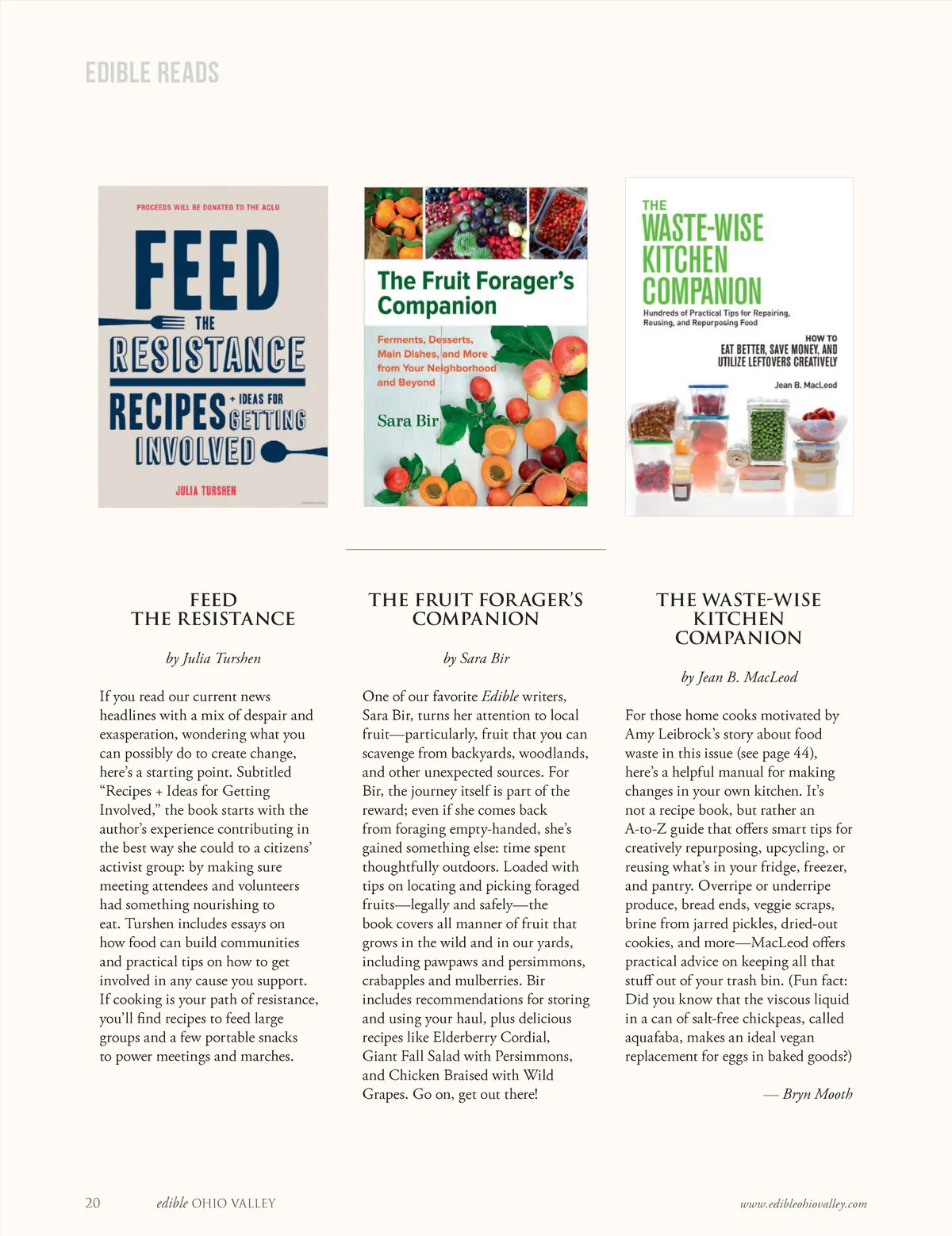 EDIBLE READS

PROCEEDS WILL BE DONATED TO THE ACLU

FEED THE RESISTANCE RECIPES + IDEAS FOR GETTING INVOLVED

JULIA TURSHEN

The Fruit Forager's Companion

Ferments, Desserts, Main Dishes, and More from Your Neighborhood and Beyond

Sara Bir

THE WASTE-WISE KITCHEN COMPANION

Hundreds of Practical Tips for Repairing, Reusing, and Repurposing Food

HOW TO EAT BETTER, SAVE MONEY, AND UTILIZE LEFTOVERS CREATIVELY

Jean B. MacLeod

FEED THE RESISTANCE

by Julia Turshen

If you read our current news headlines with a mix of despair and exasperation, wondering what you can possibly do to create change, here's a starting point. Subtitled "Recipes + Ideas for Getting Involved," the book starts with the author's experience contributing in the best way she could to a citizens' activist group: by making sure meeting attendees and volunteers had something nourishing to eat. Turshen includes essays on how food can build communities and practical tips on how to get involved in any cause you support. If cooking is your path of resistance, you'll find recipes to feed large groups and a few portable snacks to power meetings and marches.

THE FRUIT FORAGER'S COMPANION

by Sara Bir

One of our favorite Edible writers, Sara Bir, turns her attention to local fruit—particularly, fruit that you can scavenge from backyards, woodlands, and other unexpected sources. For Bir, the journey itself is part of the reward; even if she comes back from foraging empty-handed, she's gained something else: time spent thoughtfully outdoors. Loaded with tips on locating and picking foraged fruits—legally and safely—the book covers all manner of fruit that grows in the wild and in our yards, including pawpaws and persimmons, crabapples and mulberries. Bir includes recommendations for storing and using your haul, plus delicious recipes like Elderberry Cordial, Giant Fall Salad with Persimmons, and Chicken Braised with Wild Grapes. Go on, get out there!

THE WASTE-WISE KITCHEN COMPANION

by Jean B. MacLeod

For those home cooks motivated by Amy Leibrock's story about food waste in this issue (see page 44), here's a helpful manual for making changes in your own kitchen. It's not a recipe book, but rather an A-to-Z guide that offers smart tips for creatively repurposing, upcycling, or reusing what's in your fridge, freezer, and pantry. Overripe or underripe produce, bread ends, veggie scraps, brine from jarred pickles, dried-out cookies, and more—MacLeod offers practical advice on keeping all that stuff out of your trash bin. (Fun fact: Did you know that the viscous liquid in a can of salt-free chickpeas, called aquafaba, makes an ideal vegan replacement for eggs in baked goods?)

— Bryn Mooth

20 edible OHIO VALLEY www.edibleohiovalley.com